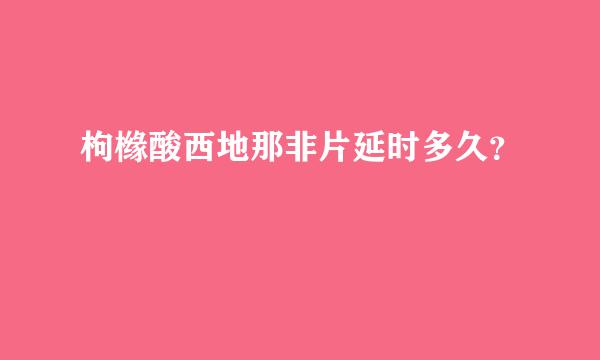 枸橼酸西地那非片延时多久？